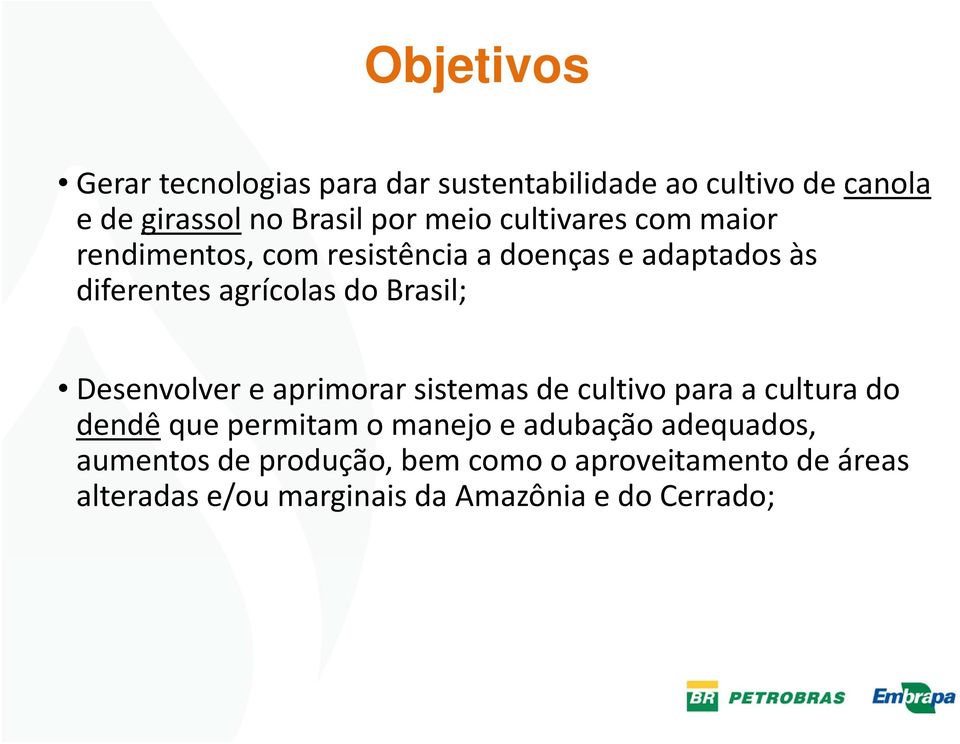 Objetivos

• Gerar tecnologias para dar sustentabilidade ao cultivo de canola e de girassol no Brasil por meio cultivares com maior rendimentos, com resistência a doenças e adaptados às diferentes agrícolas do Brasil;

• Desenvolver e aprimorar sistemas de cultivo para a cultura do dendê que permitam o manejo e adubação adequados, aumentos de produção, bem como o aproveitamento de áreas alteradas e/ou marginais da Amazônia e do Cerrado;

BR PETROBRAS Embrapa